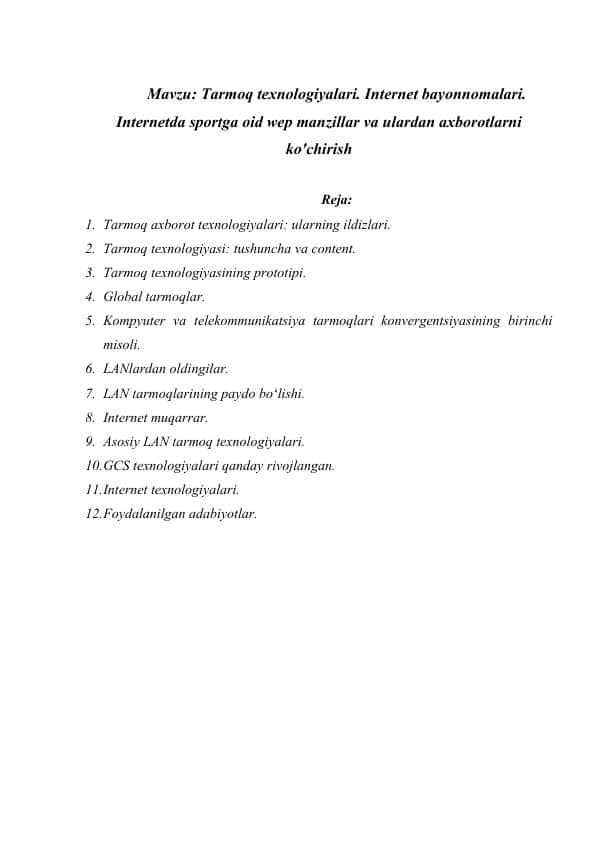 Mavzu: Tarmoq texnologiyalari. Internet bayonnomalari. Internetda sportga oid wep manzillar va ulardan axborotlarni ko'chirish

Reja:

1. Tarmoq axborot texnologiyalari: ularning ildizlari.
2. Tarmoq texnologiyasi: tushuncha va content.
3. Tarmoq texnologiyasining prototipi.
4. Global tarmoqlar.
5. Kompyuter va telekommunikatsiya tarmoqlari konvergentsiyasining birinchi misoli.
6. LANlardan oldingilar.
7. LAN tarmoqlarining paydo bo‘lishi.
8. Internet muqarrar.
9. Asosiy LAN tarmoq texnologiyalari.
10. GCS texnologiyalari qanday rivojlangan.
11. Internet texnologiyalari.
12. Foydalanilgan adabiyotlar.